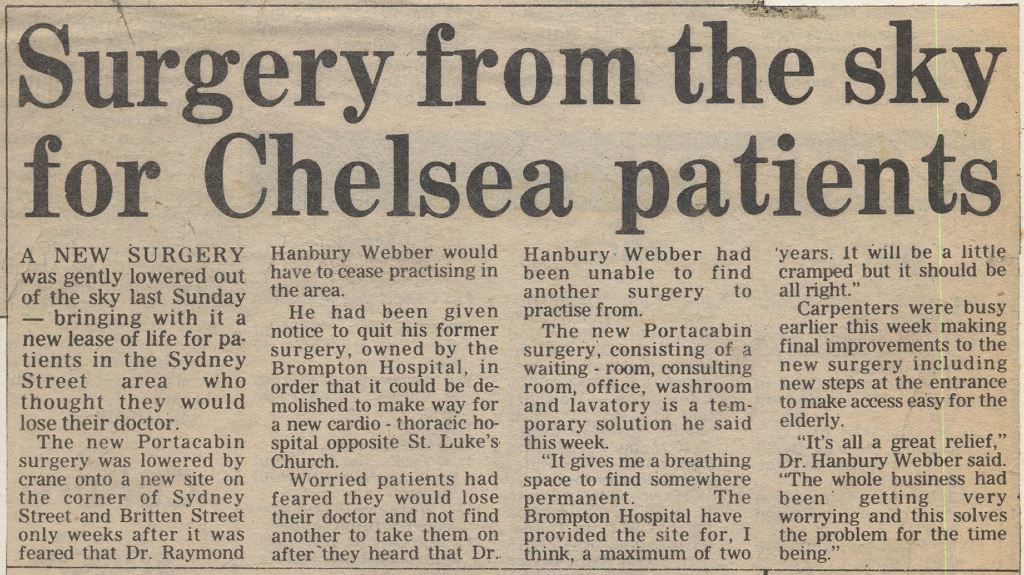 Surgery from the sky for Chelsea patients

A NEW SURGERY was gently lowered out of the sky last Sunday — bringing with it a new lease of life for patients in the Sydney Street area who thought they would lose their doctor.

The new Portacabin surgery was lowered by crane onto a new site on the corner of Sydney Street and Britten Street only weeks after it was feared that Dr. Raymond Hanbury Webber would have to cease practising in the area.

He had been given notice to quit his former surgery, owned by the Brompton Hospital, in order that it could be demolished to make way for a new cardio - thoracic hospital opposite St. Luke's Church.

Worried patients had feared they would lose their doctor and not find another to take them on after they heard that Dr. Hanbury Webber had been unable to find another surgery to practise from.

The new Portacabin surgery, consisting of a waiting - room, consulting room, office, washroom and lavatory is a temporary solution he said this week.

"It gives me a breathing space to find somewhere permanent. The Brompton Hospital have provided the site for, I think, a maximum of two years. It will be a little cramped but it should be all right."

Carpenters were busy earlier this week making final improvements to the new surgery including new steps at the entrance to make access easy for the elderly.

"It's all a great relief," Dr. Hanbury Webber said. "The whole business had been getting very worrying and this solves the problem for the time being."